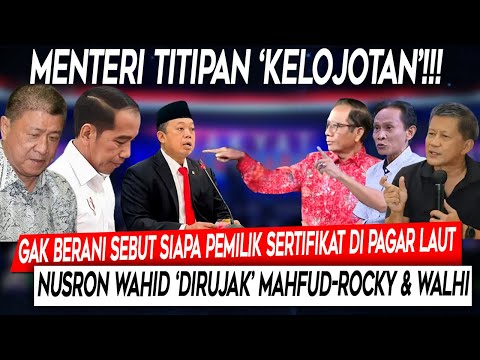 MENTERI TITIPAN 'KELOJOTAN'!!!

GAK BERANI SEBUT SIAPA PEMILIK SERTIFIKAT DI PAGAR LAUT

NUSRON WAHID 'DIRUJAK' MAHFUD-ROCKY & WALHI